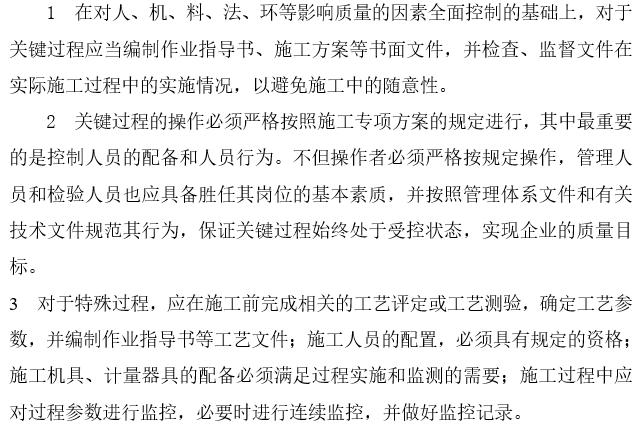 1 在对人、机、料、法、环等影响质量的因素全面控制的基础上，对于关键过程应当编制作业指导书、施工方案等书面文件，并检查、监督文件在实际施工过程中的实施情况，以避免施工中的随意性。

2 关键过程的操作必须严格按照施工专项方案的规定进行，其中最重要的是控制人员的配备和人员行为。不但操作者必须严格按规定操作，管理人员和检验人员也应具备胜任其岗位的基本素质，并按照管理体系文件和有关技术文件规范其行为，保证关键过程始终处于受控状态，实现企业的质量目标。

3 对于特殊过程，应在施工前完成相关的工艺评定或工艺测验，确定工艺参数，并编制作业指导书等工艺文件；施工人员的配置，必须具有规定的资格；施工机具、计量器具的配备必须满足过程实施和监测的需要；施工过程中应对过程参数进行监控，必要时进行连续监控，并做好监控记录。